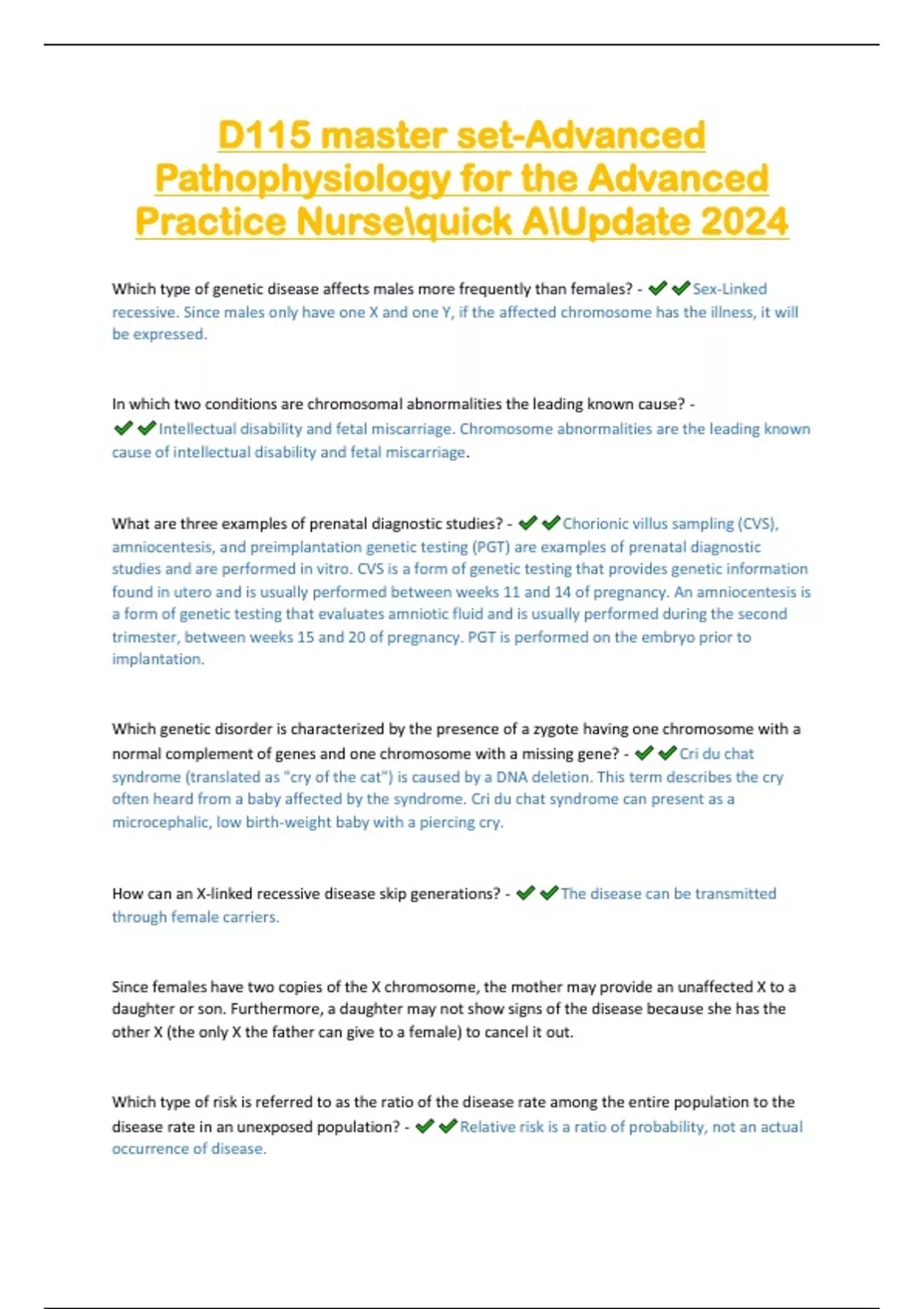 D115 master set-Advanced Pathophysiology for the Advanced Practice Nurse\quick A\Update 2024

Which type of genetic disease affects males more frequently than females? - ✔✔Sex-Linked recessive. Since males only have one X and one Y, if the affected chromosome has the illness, it will be expressed.

In which two conditions are chromosomal abnormalities the leading known cause? - ✔✔Intellectual disability and fetal miscarriage. Chromosome abnormalities are the leading known cause of intellectual disability and fetal miscarriage.

What are three examples of prenatal diagnostic studies? - ✔✔Chorionic villus sampling (CVS), amniocentesis, and preimplantation genetic testing (PGT) are examples of prenatal diagnostic studies and are performed in vitro. CVS is a form of genetic testing that provides genetic information found in utero and is usually performed between weeks 11 and 14 of pregnancy. An amniocentesis is a form of genetic testing that evaluates amniotic fluid and is usually performed during the second trimester, between weeks 15 and 20 of pregnancy. PGT is performed on the embryo prior to implantation.

Which genetic disorder is characterized by the presence of a zygote having one chromosome with a normal complement of genes and one chromosome with a missing gene? - ✔✔Cri du chat syndrome (translated as "cry of the cat") is caused by a DNA deletion. This term describes the cry often heard from a baby affected by the syndrome. Cri du chat syndrome can present as a microcephalic, low birth-weight baby with a piercing cry.

How can an X-linked recessive disease skip generations? - ✔✔The disease can be transmitted through female carriers.

Since females have two copies of the X chromosome, the mother may provide an unaffected X to a daughter or son. Furthermore, a daughter may not show signs of the disease because she has the other X (the only X the father can give to a female) to cancel it out.

Which type of risk is referred to as the ratio of the disease rate among the entire population to the disease rate in an unexposed population? - ✔✔Relative risk is a ratio of probability, not an actual occurrence of disease.